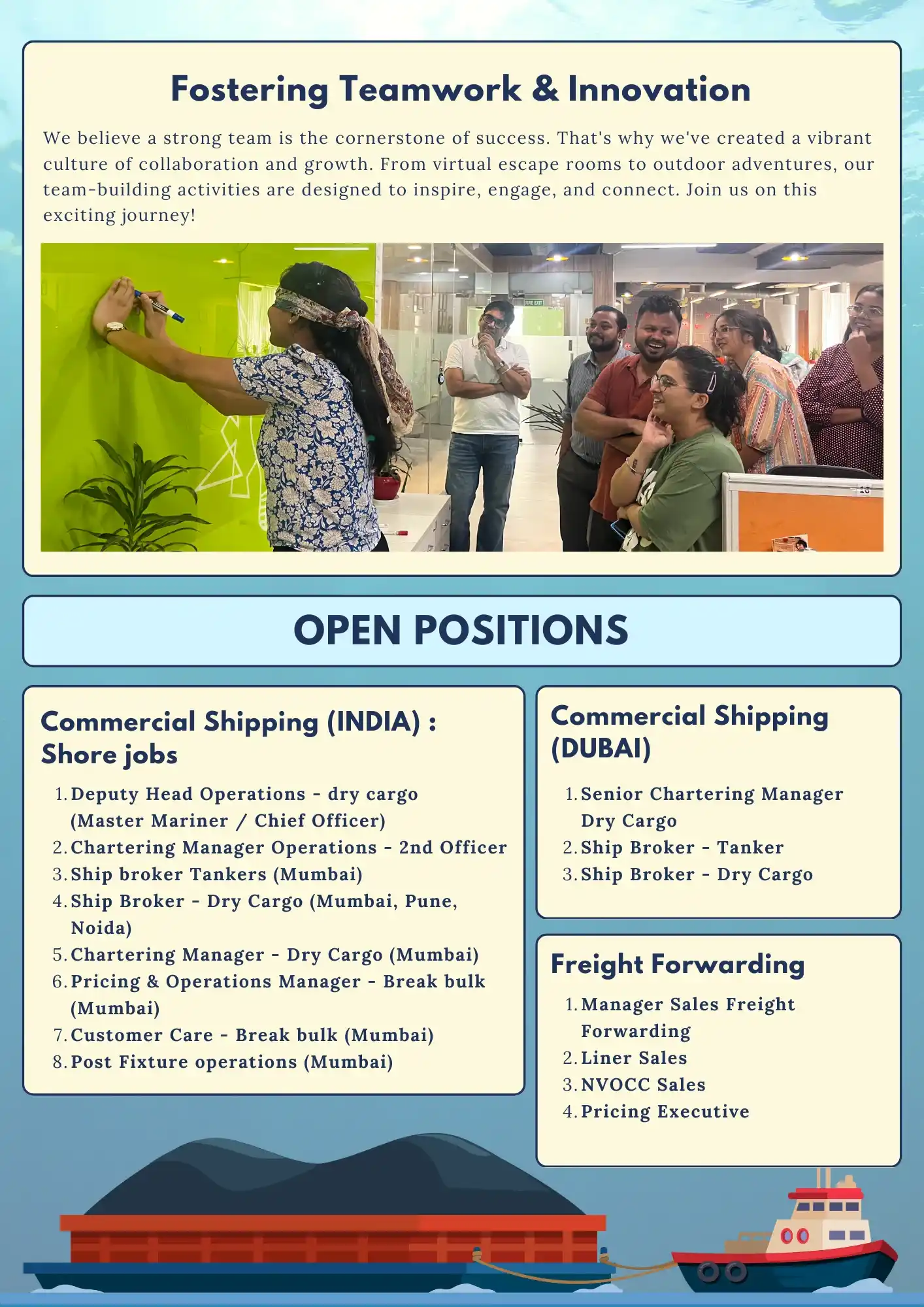 Fostering Teamwork & Innovation

We believe a strong team is the cornerstone of success. That's why we've created a vibrant culture of collaboration and growth. From virtual escape rooms to outdoor adventures, our team-building activities are designed to inspire, engage, and connect. Join us on this exciting journey!

FIRE EXIT

OPEN POSITIONS

Commercial Shipping (INDIA) : Shore jobs

1. Deputy Head Operations - dry cargo (Master Mariner / Chief Officer)
2. Chartering Manager Operations - 2nd Officer
3. Ship broker Tankers (Mumbai)
4. Ship Broker - Dry Cargo (Mumbai, Pune, Noida)
5. Chartering Manager - Dry Cargo (Mumbai)
6. Pricing & Operations Manager - Break bulk (Mumbai)
7. Customer Care - Break bulk (Mumbai)
8. Post Fixture operations (Mumbai)

Commercial Shipping (DUBAI)

1. Senior Chartering Manager Dry Cargo
2. Ship Broker - Tanker
3. Ship Broker - Dry Cargo

Freight Forwarding

1. Manager Sales Freight Forwarding
2. Liner Sales
3. NVOCC Sales
4. Pricing Executive